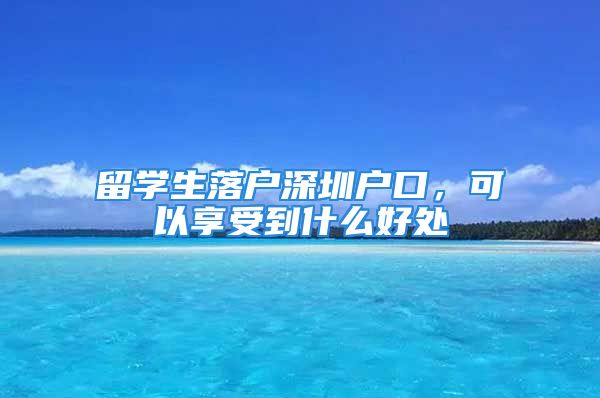 留学生落户深圳户口，可以享受到什么好处